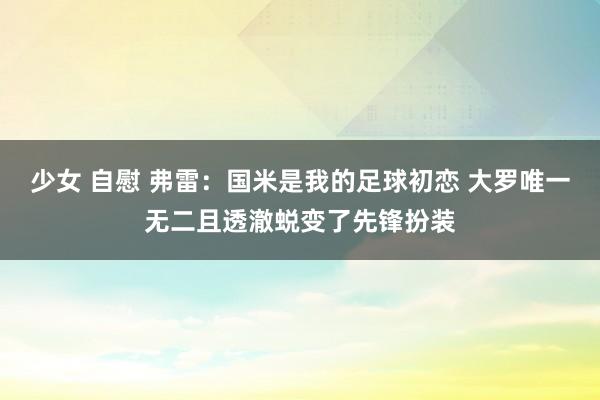 少女 自慰 弗雷：国米是我的足球初恋 大罗唯一无二且透澈蜕变了先锋扮装